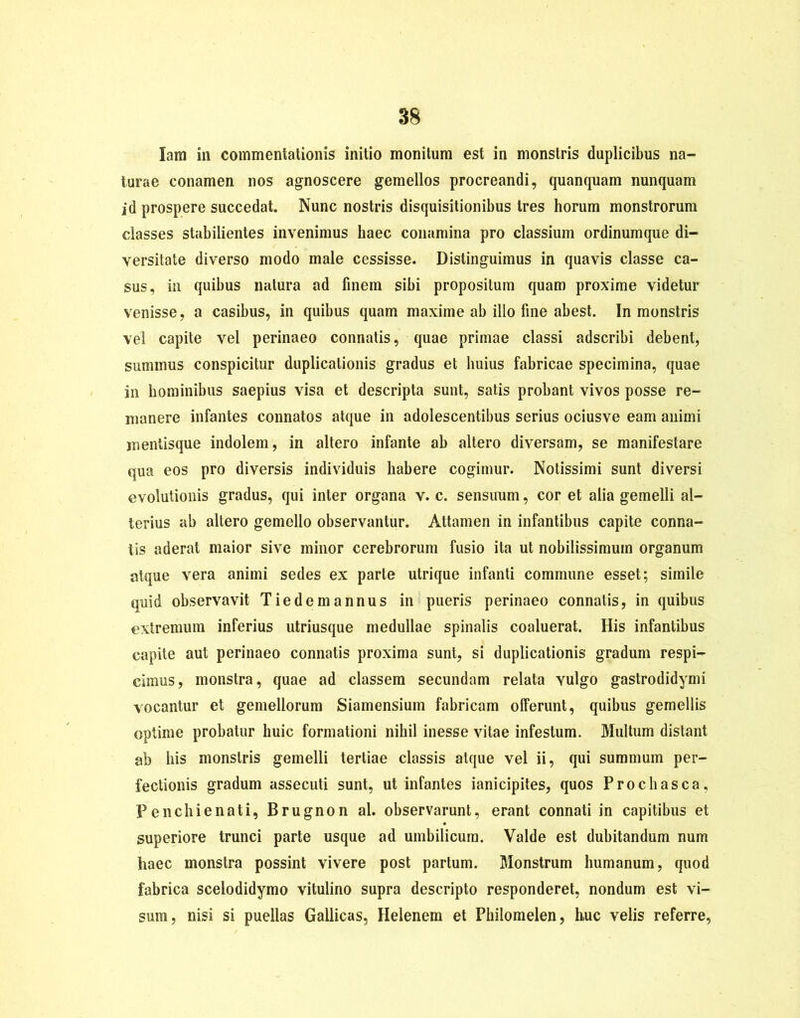 38

Iam in commentationis initio monitum est in monstris duplicibus naturae conamen nos agnoscere gemellos procreandi, quanquam nunquam id prospere succedat. Nunc nostris disquisitionibus tres horum monstrorum classes stabilientes invenimus haec conamina pro classium ordinumque diversitate diverso modo male cessisse. Distinguimus in quavis classe casus, in quibus natura ad finem sibi propositum quam proxime videtur venisse, a casibus, in quibus quam maxime ab illo fine abest. In monstris vel capite vel perinaeo connatis, quae primae classi adscribi debent, summus conspicitur duplicationis gradus et huius fabricae specimina, quae in hominibus saepius visa et descripta sunt, satis probant vivos posse remanere infantes connatos atque in adolescentibus serius ociusve eam animi mentisque indolem, in altero infante ab altero diversam, se manifestare qua eos pro diversis individuis habere cogimur. Notissimi sunt diversi evolutionis gradus, qui inter organa v. c. sensuum, cor et alia gemelli alterius ab altero gemello observantur. Attamen in infantibus capite connatis aderat maior sive minor cerebrorum fusio ita ut nobilissimum organum atque vera animi sedes ex parte utrique infanti commune esset; simile quid observavit Tiedemannus in pueris perinaeo connatis, in quibus extremum inferius utriusque medullae spinalis coaluerat. His infantibus capite aut perinaeo connatis proxima sunt, si duplicationis gradum respicimus, monstra, quae ad classem secundam relata vulgo gastrodidymi vocantur et gemellorum Siamensium fabricam offerunt, quibus gemellis optime probatur huic formationi nihil inesse vitae infestum. Multum distant ab his monstris gemelli tertiae classis atque vel ii, qui summum perfectionis gradum assecuti sunt, ut infantes ianicipites, quos Prochasca, Penchienati, Brugnon al. observarunt, erant connati in capitibus et superiore trunci parte usque ad umbilicum. Valde est dubitandum num haec monstra possint vivere post partum. Monstrum humanum, quod fabrica scelodidymo vitulino supra descripto responderet, nondum est visum, nisi si puellas Gallicas, Helenem et Philomelen, huc velis referre,